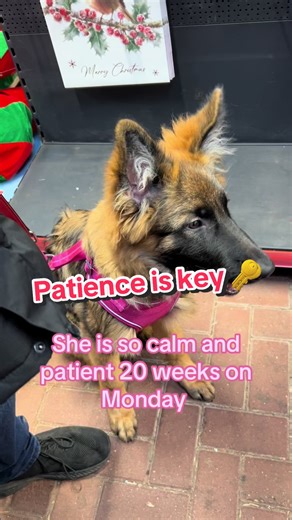 Merry Christmas

Patience is key

She is so calm and patient 20 weeks on Monday